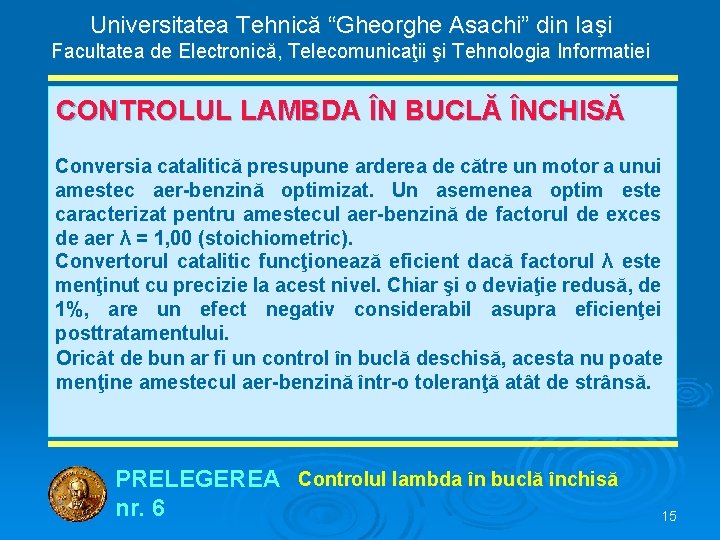 Universitatea Tehnică “Gheorghe Asachi” din Iaşi
Facultatea de Electronică, Telecomunicaţii şi Tehnologia Informatiei

CONTROLUL LAMBDA ÎN BUCLĂ ÎNCHISĂ

Conversia catalitică presupune arderea de către un motor a unui amestec aer-benzină optimizat. Un asemenea optim este caracterizat pentru amestecul aer-benzină de factorul de exces de aer $\lambda$ = 1,00 (stoichiometric).
Convertorul catalitic funcţionează eficient dacă factorul $\lambda$ este menţinut cu precizie la acest nivel. Chiar şi o deviaţie redusă, de 1%, are un efect negativ considerabil asupra eficienţei posttratamentului.
Oricât de bun ar fi un control în buclă deschisă, acesta nu poate menţine amestecul aer-benzină într-o toleranţă atât de strânsă.

PRELEGEREA nr. 6
Controlul lambda în buclă închisă

15